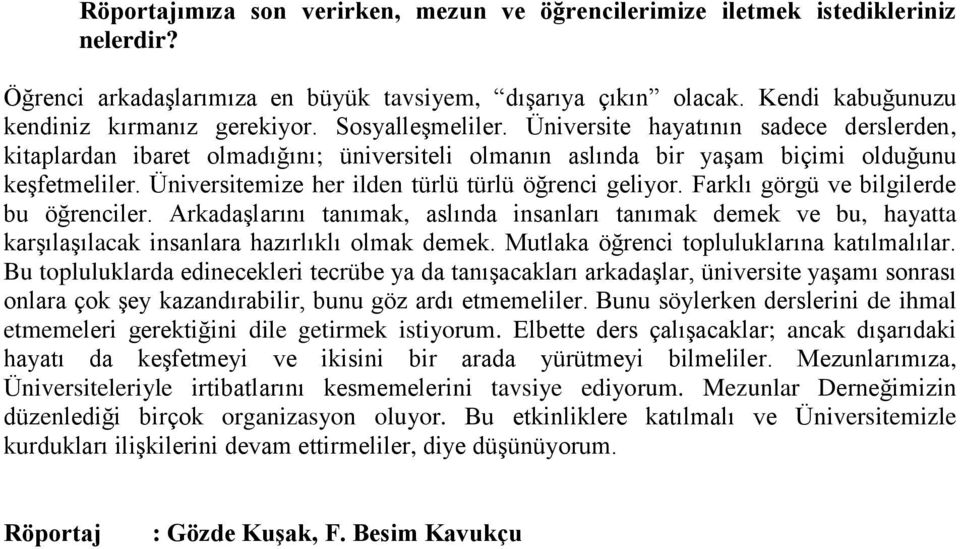 Röportajımıza son verirken, mezun ve öğrencilerimize iletmek istedikleriniz nelerdir?

Öğrenci arkadaşlarımıza en büyük tavsiyem, “dışarıya çıkın” olacak. Kendi kabuğunuzu kendiniz kırmanız gerekiyor. Sosyalleşmeliler. Üniversite hayatının sadece derslerden, kitaplardan ibaret olmadığını; üniversiteli olmanın aslında bir yaşam biçimi olduğunu keşfetmeliler. Üniversitemize her ilden türlü türlü öğrenci geliyor. Farklı görgü ve bilgilerde bu öğrenciler. Arkadaşlarını tanımak, aslında insanları tanımak demek ve bu, hayatta karşılaşılacak insanlara hazırlıklı olmak demek. Mutlaka öğrenci topluluklarına katılmalılar. Bu topluluklarda edinecekleri tecrübe ya da tanışacakları arkadaşlar, üniversite yaşamı sonrası onlara çok şey kazandırabilir, bunu göz ardı etmemeliler. Bunu söylerken derslerini de ihmal etmemeleri gerektiğini dile getirmek istiyorum. Elbette ders çalışacaklar; ancak dışarıdaki hayatı da keşfetmeyi ve ikisini bir arada yürütmeyi bilmeliler. Mezunlarımıza, Üniversiteleriyle irtibatlarını kesmemelerini tavsiye ediyorum. Mezunlar Derneğimizin düzenlediği birçok organizasyon oluyor. Bu etkinliklere katılmalı ve Üniversitemizle kurdukları ilişkilerini devam ettirmeliler, diye düşünüyorum.

Röportaj : Gözde Kuşak, F. Besim Kavukçu